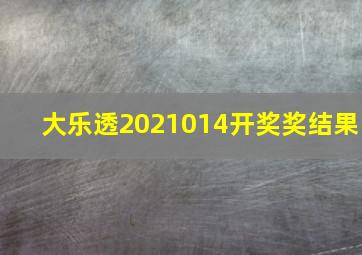 大乐透2021014开奖奖结果